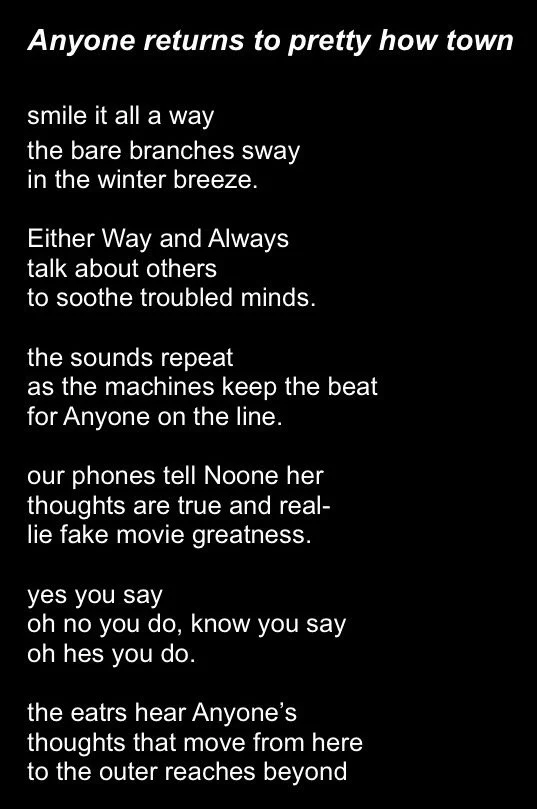 Anyone returns to pretty how town

smile it all a way
the bare branches sway
in the winter breeze.

Either Way and Always
talk about others
to soothe troubled minds.

the sounds repeat
as the machines keep the beat
for Anyone on the line.

our phones tell Noone her
thoughts are true and real-
lie fake movie greatness.

yes you say
oh no you do, know you say
oh hes you do.

the eatrs hear Anyone's
thoughts that move from here
to the outer reaches beyond